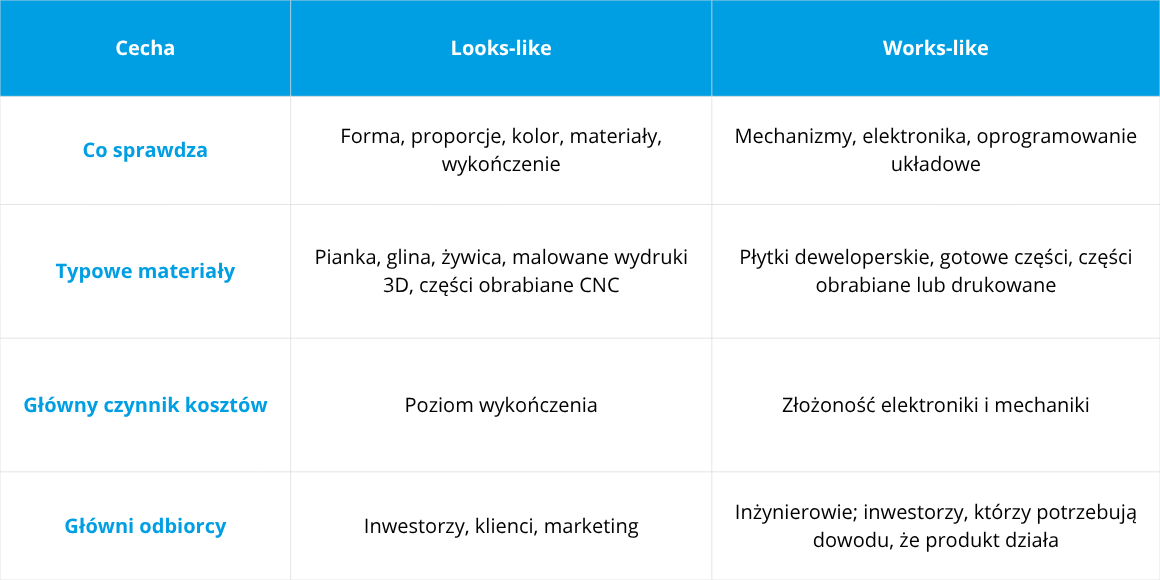 | Cecha | Looks-like | Works-like |
|---|---|---|
| Co sprawdza | Forma, proporcje, kolor, materiały, wykończenie | Mechanizmy, elektronika, oprogramowanie układowe |
| Typowe materiały | Pianka, glina, żywica, malowane wydruki 3D, części obrabiane CNC | Płytki deweloperskie, gotowe części, części obrabiane lub drukowane |
| Główny czynnik kosztów | Poziom wykończenia | Złożoność elektroniki i mechaniki |
| Główni odbiorcy | Inwestorzy, klienci, marketing | Inżynierowie; inwestorzy, którzy potrzebują dowodu, że produkt działa |